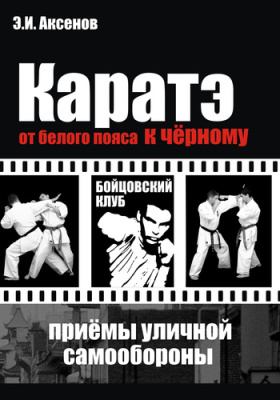 Э.И. Аксенов

Каратэ

от белого пояса к чёрному

БОЙЦОВСКИЙ КЛУБ

приёмы уличной самообороны